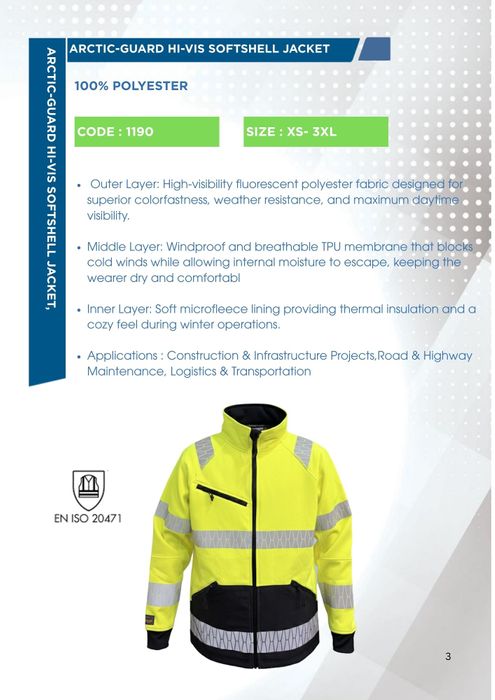 ARCTIC-GUARD HI-VIS SOFTSHELL JACKET,

ARCTIC-GUARD HI-VIS SOFTSHELL JACKET

100% POLYESTER

CODE : 1190

SIZE : XS- 3XL

• Outer Layer: High-visibility fluorescent polyester fabric designed for superior colorfastness, weather resistance, and maximum daytime visibility.

• Middle Layer: Windproof and breathable TPU membrane that blocks cold winds while allowing internal moisture to escape, keeping the wearer dry and comfortabl

• Inner Layer: Soft microfleece lining providing thermal insulation and a cozy feel during winter operations.

• Applications : Construction & Infrastructure Projects,Road & Highway Maintenance, Logistics & Transportation

EN ISO 20471

3